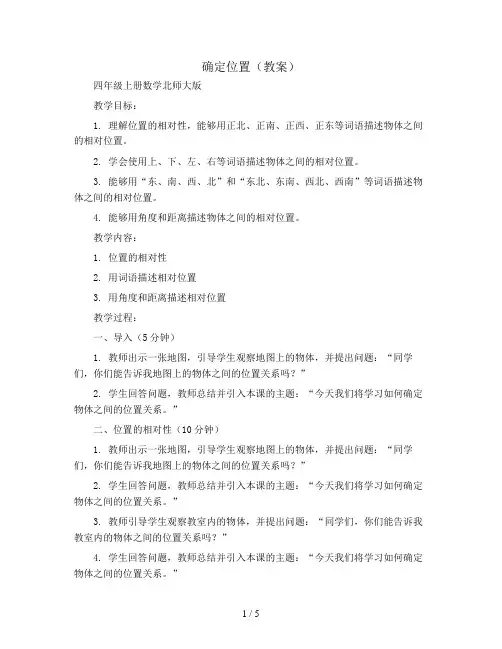 确定位置（教案）

四年级上册数学北师大版

教学目标：

1. 理解位置的相对性，能够用正北、正南、正西、正东等词语描述物体之间的相对位置。

2. 学会使用上、下、左、右等词语描述物体之间的相对位置。

3. 能够用“东、南、西、北”和“东北、东南、西北、西南”等词语描述物体之间的相对位置。

4. 能够用角度和距离描述物体之间的相对位置。

教学内容：

1. 位置的相对性

2. 用词语描述相对位置

3. 用角度和距离描述相对位置

教学过程：

一、导入（5分钟）

1. 教师出示一张地图，引导学生观察地图上的物体，并提出问题：“同学们，你们能告诉我地图上的物体之间的位置关系吗？”

2. 学生回答问题，教师总结并引入本课的主题：“今天我们将学习如何确定物体之间的位置关系。”

二、位置的相对性（10分钟）

1. 教师出示一张地图，引导学生观察地图上的物体，并提出问题：“同学们，你们能告诉我地图上的物体之间的位置关系吗？”

2. 学生回答问题，教师总结并引入本课的主题：“今天我们将学习如何确定物体之间的位置关系。”

3. 教师引导学生观察教室内的物体，并提出问题：“同学们，你们能告诉我教室内的物体之间的位置关系吗？”

4. 学生回答问题，教师总结并引入本课的主题：“今天我们将学习如何确定物体之间的位置关系。”

1 / 5